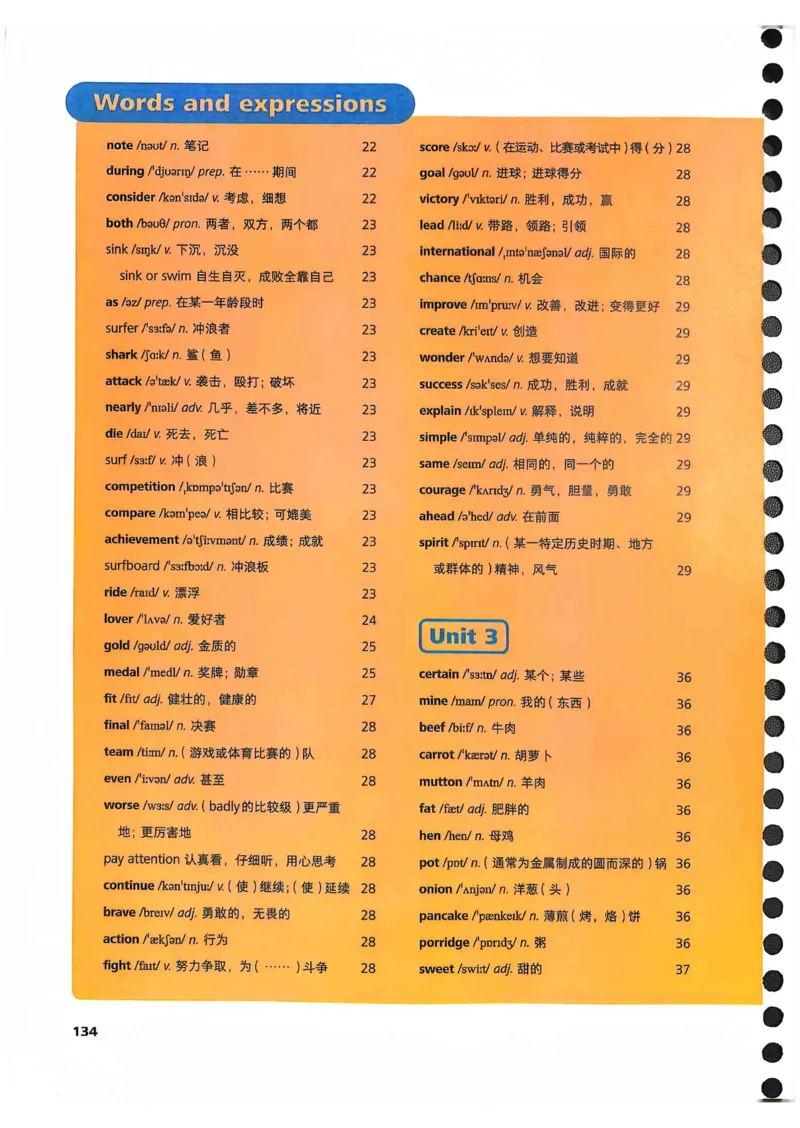 Words and expressions

note /nəʊt/ n. 笔记 22
during /ˈdjʊərɪŋ/ prep. 在……期间 22
consider /kənˈsɪdə/ v. 考虑，细想 22
both /bəʊθ/ pron. 两者，双方，两个都 23
sink /sɪŋk/ v. 下沉，沉没 23
sink or swim 自生自灭，成败全靠自己 23
as /əz/ prep. 在某一年龄段时 23
surfer /ˈsɜːfə/ n. 冲浪者 23
shark /ʃɑːk/ n. 鲨（鱼） 23
attack /əˈtæk/ v. 袭击，殴打；破坏 23
nearly /ˈnɪəli/ adv. 几乎，差不多，将近 23
die /daɪ/ v. 死去，死亡 23
surf /sɜːf/ v. 冲（浪） 23
competition /ˌkɒmpəˈtɪʃən/ n. 比赛 23
compare /kəmˈpeə/ v. 相比较；可媲美 23
achievement /əˈtʃiːvmənt/ n. 成绩；成就 23
surfboard /ˈsɜːfbɔːd/ n. 冲浪板 23
ride /raɪd/ v. 漂浮 23
lover /ˈlʌvə/ n. 爱好者 24
gold /gəʊld/ adj. 金质的 25
medal /ˈmedl/ n. 奖牌；勋章 25
fit /fɪt/ adj. 健壮的，健康的 27
final /ˈfaɪnəl/ n. 决赛 28
team /tiːm/ n.（游戏或体育比赛的）队 28
even /ˈiːvən/ adv. 甚至 28
worse /wɜːs/ adv.（badly的比较级）更严重地；更厉害地 28
pay attention 认真看，仔细听，用心思考 28
continue /kənˈtɪnjuː/ v.（使）继续；（使）延续 28
brave /breɪv/ adj. 勇敢的，无畏的 28
action /ˈækʃən/ n. 行为 28
fight /faɪt/ v. 努力争取，为（……）斗争 28

score /skɔː/ v.（在运动、比赛或考试中）得（分） 28
goal /gəʊl/ n. 进球；进球得分 28
victory /ˈvɪktəri/ n. 胜利，成功，赢 28
lead /liːd/ v. 带路，领路；引领 28
international /ˌɪntəˈnæʃənəl/ adj. 国际的 28
chance /tʃɑːns/ n. 机会 28
improve /ɪmˈpruːv/ v. 改善，改进；变得更好 29
create /kriˈeɪt/ v. 创造 29
wonder /ˈwʌndə/ v. 想要知道 29
success /səkˈses/ n. 成功，胜利，成就 29
explain /ɪkˈspleɪn/ v. 解释，说明 29
simple /ˈsɪmpəl/ adj. 单纯的，纯粹的，完全的 29
same /seɪm/ adj. 相同的，同一个的 29
courage /ˈkʌrɪdʒ/ n. 勇气，胆量，勇敢 29
ahead /əˈhed/ adv. 在前面 29
spirit /ˈspɪrɪt/ n.（某一特定历史时期、地方或群体的）精神，风气 29

Unit 3

certain /ˈsɜːtn/ adj. 某个；某些 36
mine /maɪn/ pron. 我的（东西） 36
beef /biːf/ n. 牛肉 36
carrot /ˈkærət/ n. 胡萝卜 36
mutton /ˈmʌtn/ n. 羊肉 36
fat /fæt/ adj. 肥胖的 36
hen /hen/ n. 母鸡 36
pot /pɒt/ n.（通常为金属制成的圆而深的）锅 36
onion /ˈʌnjən/ n. 洋葱（头） 36
pancake /ˈpænkeɪk/ n. 薄煎（烤，烙）饼 36
porridge /ˈpɒrɪdʒ/ n. 粥 36
sweet /swiːt/ adj. 甜的 37

134